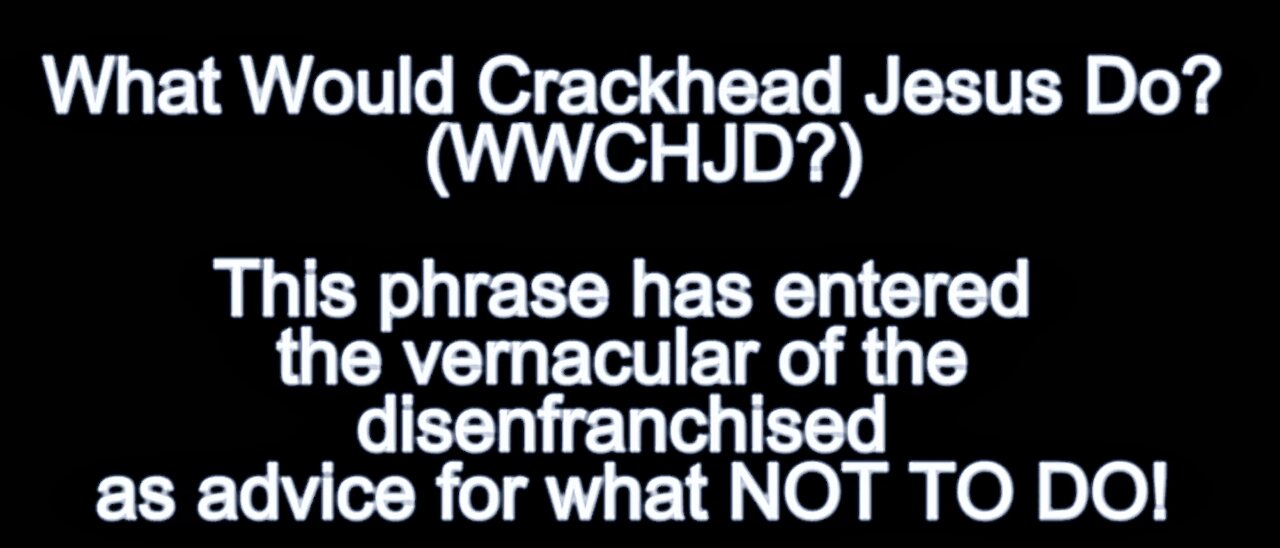 What Would Crackhead Jesus Do?
(WWCHJD?)

This phrase has entered the vernacular of the disenfranchised as advice for what NOT TO DO!